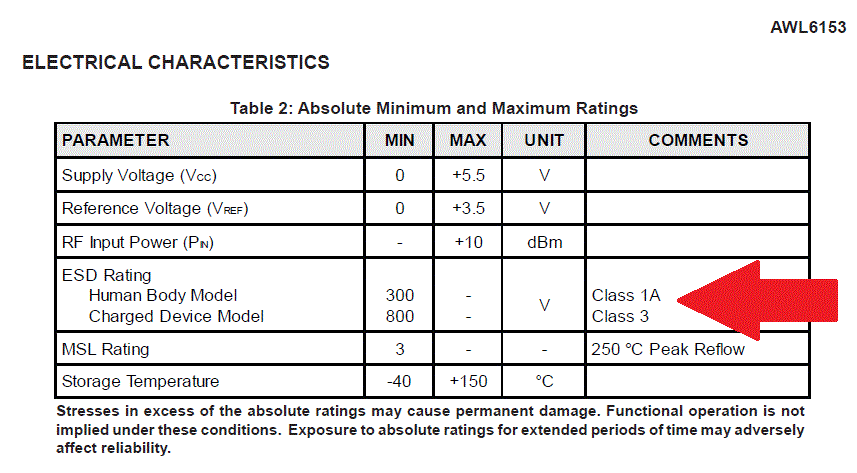 AWL6153

ELECTRICAL CHARACTERISTICS

Table 2: Absolute Minimum and Maximum Ratings

| PARAMETER | MIN | MAX | UNIT | COMMENTS |
|---|---|---|---|---|
| Supply Voltage ($V_{CC}$) | 0 | +5.5 | V | |
| Reference Voltage ($V_{REF}$) | 0 | +3.5 | V | |
| RF Input Power ($P_{IN}$) | - | +10 | dBm | |
| ESD Rating<br>Human Body Model<br>Charged Device Model | <br>300<br>800 | <br>-<br>- | V | <br>Class 1A<br>Class 3 |
| MSL Rating | 3 | - | - | 250 °C Peak Reflow |
| Storage Temperature | -40 | +150 | °C | |

Stresses in excess of the absolute ratings may cause permanent damage. Functional operation is not implied under these conditions. Exposure to absolute ratings for extended periods of time may adversely affect reliability.